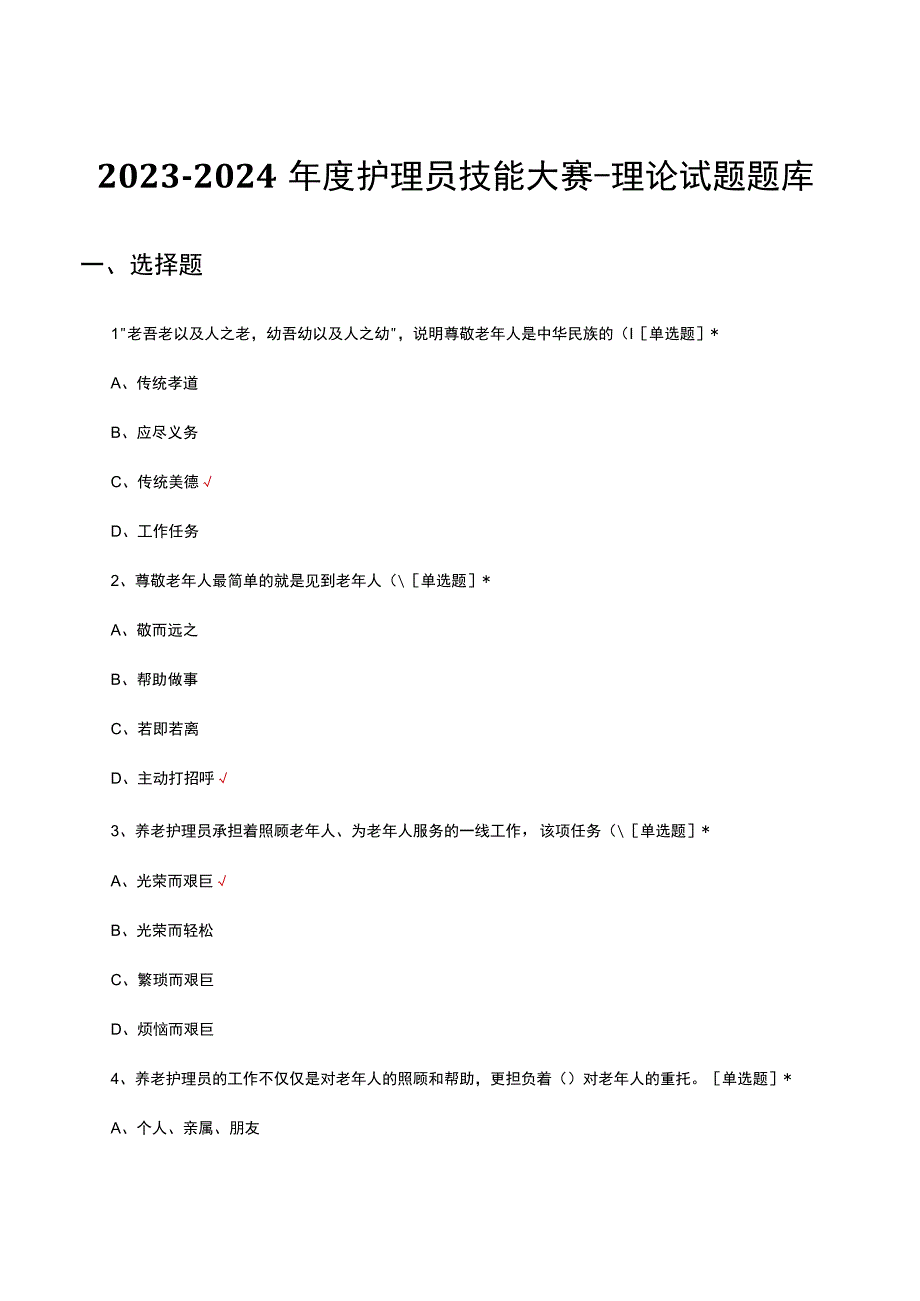 2023-2024 年度护理员技能大赛-理论试题题库

一、选择题

1"老吾老以及人之老，幼吾幼以及人之幼"，说明尊敬老年人是中华民族的（I［单选题］*

A、传统孝道

B、应尽义务

C、传统美德 √

D、工作任务

2、尊敬老年人最简单的就是见到老年人（\［单选题］*

A、敬而远之

B、帮助做事

C、若即若离

D、主动打招呼 √

3、养老护理员承担着照顾老年人、为老年人服务的一线工作，该项任务（\［单选题］*

A、光荣而艰巨 √

B、光荣而轻松

C、繁琐而艰巨

D、烦恼而艰巨

4、养老护理员的工作不仅仅是对老年人的照顾和帮助，更担负着（）对老年人的重托。［单选题］*

A、个人、亲属、朋友